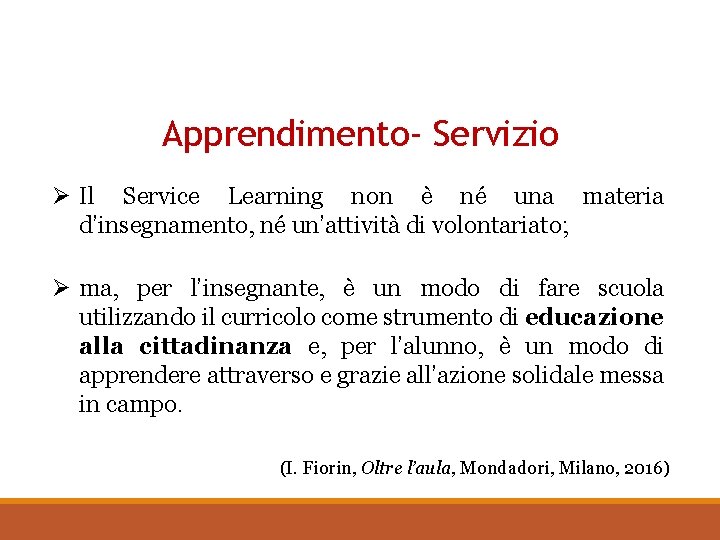 Apprendimento- Servizio

➢ Il Service Learning non è né una materia d'insegnamento, né un'attività di volontariato;

➢ ma, per l'insegnante, è un modo di fare scuola utilizzando il curricolo come strumento di educazione alla cittadinanza e, per l'alunno, è un modo di apprendere attraverso e grazie all'azione solidale messa in campo.

(I. Fiorin, Oltre l'aula, Mondadori, Milano, 2016)